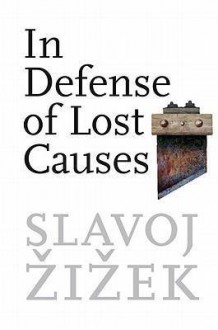 In Defense of Lost Causes

SLAVOJ ŽIŽEK